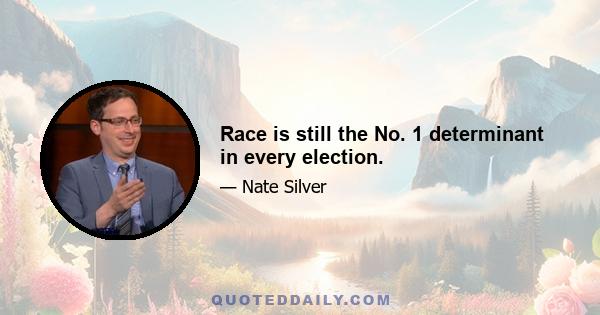 Race is still the No. 1 determinant in every election.

— Nate Silver

QUOTEDDAILY.COM